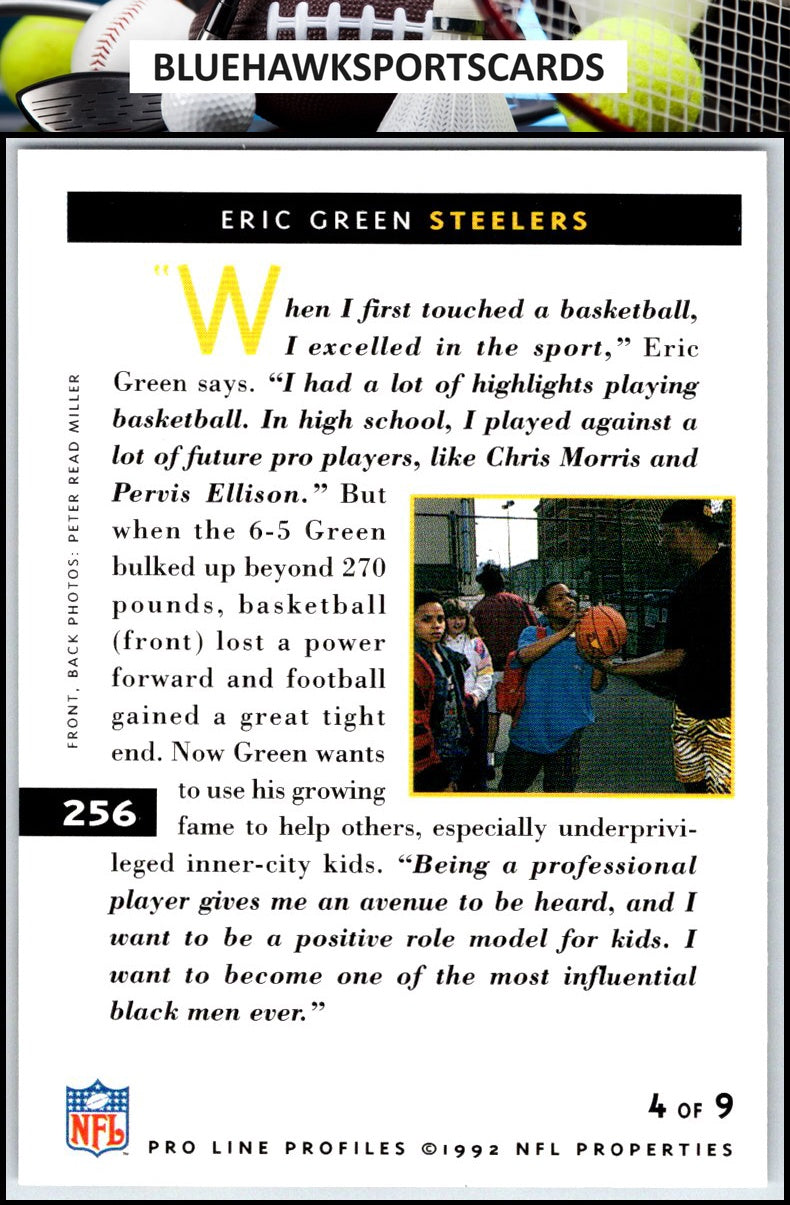 BLUEHAWKSPORTSCARDS

ERIC GREEN STEELERS

"When I first touched a basketball, I excelled in the sport," Eric Green says. "I had a lot of highlights playing basketball. In high school, I played against a lot of future pro players, like Chris Morris and Pervis Ellison." But when the 6-5 Green bulked up beyond 270 pounds, basketball (front) lost a power forward and football gained a great tight end. Now Green wants to use his growing fame to help others, especially underprivileged inner-city kids. "Being a professional player gives me an avenue to be heard, and I want to be a positive role model for kids. I want to become one of the most influential black men ever."

FRONT, BACK PHOTOS: PETER READ MILLER

256

NFL

4 OF 9

PRO LINE PROFILES ©1992 NFL PROPERTIES